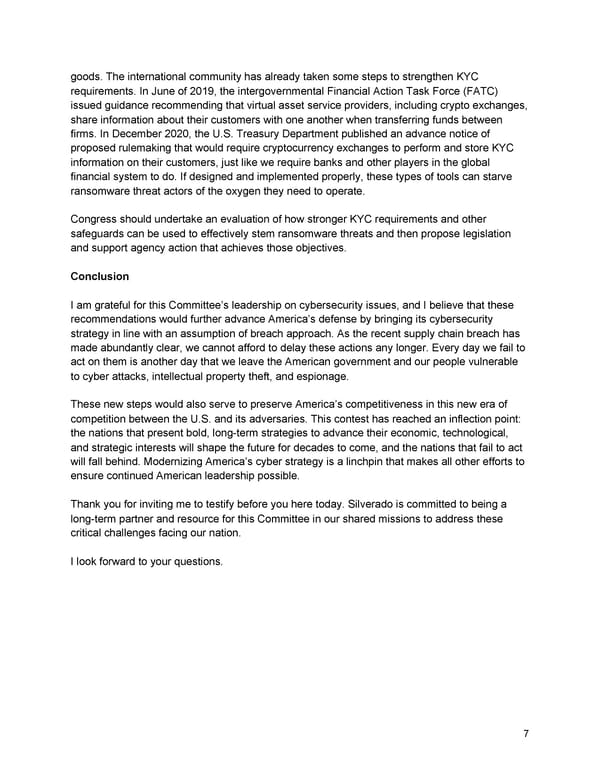 goods. The international community has already taken some steps to strengthen KYC requirements. In June of 2019, the intergovernmental Financial Action Task Force (FATC) issued guidance recommending that virtual asset service providers, including crypto exchanges, share information about their customers with one another when transferring funds between firms. In December 2020, the U.S. Treasury Department published an advance notice of proposed rulemaking that would require cryptocurrency exchanges to perform and store KYC information on their customers, just like we require banks and other players in the global financial system to do. If designed and implemented properly, these types of tools can starve ransomware threat actors of the oxygen they need to operate.

Congress should undertake an evaluation of how stronger KYC requirements and other safeguards can be used to effectively stem ransomware threats and then propose legislation and support agency action that achieves those objectives.

Conclusion

I am grateful for this Committee's leadership on cybersecurity issues, and I believe that these recommendations would further advance America's defense by bringing its cybersecurity strategy in line with an assumption of breach approach. As the recent supply chain breach has made abundantly clear, we cannot afford to delay these actions any longer. Every day we fail to act on them is another day that we leave the American government and our people vulnerable to cyber attacks, intellectual property theft, and espionage.

These new steps would also serve to preserve America's competitiveness in this new era of competition between the U.S. and its adversaries. This contest has reached an inflection point: the nations that present bold, long-term strategies to advance their economic, technological, and strategic interests will shape the future for decades to come, and the nations that fail to act will fall behind. Modernizing America's cyber strategy is a linchpin that makes all other efforts to ensure continued American leadership possible.

Thank you for inviting me to testify before you here today. Silverado is committed to being a long-term partner and resource for this Committee in our shared missions to address these critical challenges facing our nation.

I look forward to your questions.

7